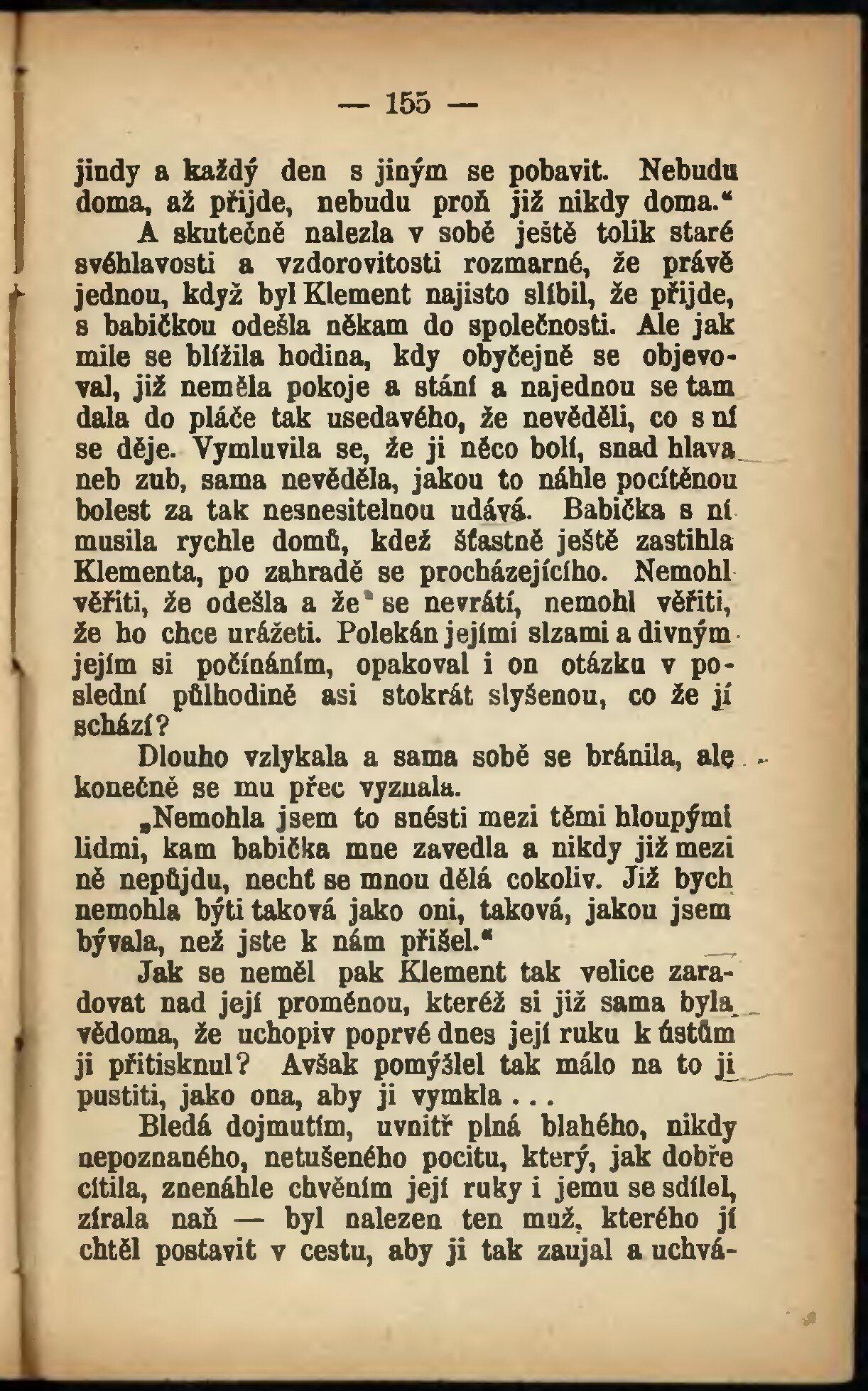 — 155 —

jindy a každý den s jiným se pobavit. Nebudu doma, až přijde, nebudu proň již nikdy doma.“

A skutečně nalezla v sobě ještě tolik staré svéhlavosti a vzdorovitosti rozmarné, že právě jednou, když byl Klement najisto slíbil, že přijde, s babičkou odešla někam do společnosti. Ale jak mile se blížila hodina, kdy obyčejně se objevoval, již neměla pokoje a stání a najednou se tam dala do pláče tak usedavého, že nevěděli, co s ní se děje. Vymluvila se, že ji něco bolí, snad hlava neb zub, sama nevěděla, jakou to náhle pocítěnou bolest za tak nesnesitelnou udává. Babička s ní musila rychle domů, kdež šťastně ještě zastihla Klementa, po zahradě se procházejícího. Nemohl věřiti, že odešla a že se nevrátí, nemohl věřiti, že ho chce urážeti. Polekán jejími slzami a divným jejím si počínáním, opakoval i on otázku v poslední půlhodině asi stokrát slyšenou, co že jí schází?

Dlouho vzlykala a sama sobě se bránila, ale konečně se mu přec vyznala.

„Nemohla jsem to snésti mezi těmi hloupými lidmi, kam babička mne zavedla a nikdy již mezi ně nepůjdu, nechť se mnou dělá cokoliv. Již bych nemohla býti taková jako oni, taková, jakou jsem bývala, než jste k nám přišel.“

Jak se neměl pak Klement tak velice zaradovat nad její proměnou, kteréž si již sama byla vědoma, že uchopiv poprvé dnes její ruku k ústům ji přitisknul? Avšak pomýšlel tak málo na to ji pustiti, jako ona, aby ji vymkla . . .

Bledá dojmutím, uvnitř plná blahého, nikdy nepoznaného, netušeného pocitu, který, jak dobře cítila, znenáhle chvěním její ruky i jemu se sdílel, zírala naň — byl nalezen ten muž, kterého jí chtěl postavit v cestu, aby ji tak zaujal a uchvá-